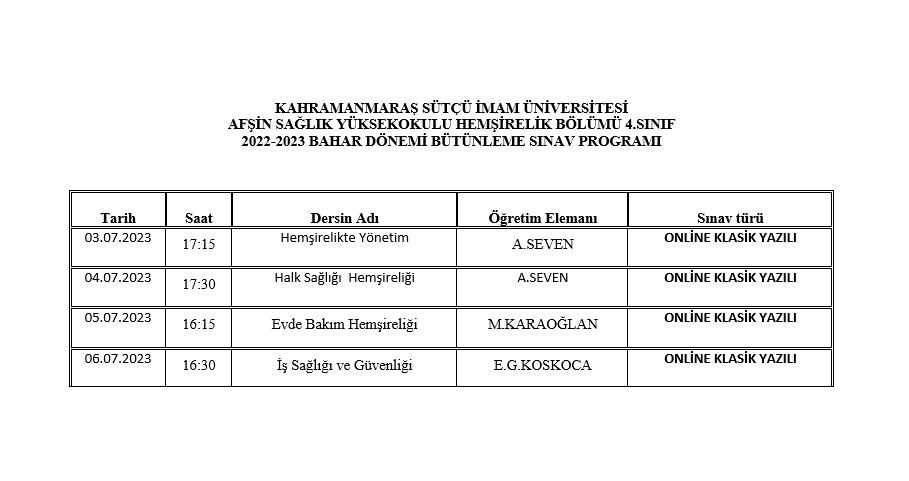 KAHRAMANMARAŞ SÜTÇÜ İMAM ÜNİVERSİTESİ
AFŞİN SAĞLIK YÜKSEKOKULU HEMŞİRELİK BÖLÜMÜ 4.SINIF
2022-2023 BAHAR DÖNEMİ BÜTÜNLEME SINAV PROGRAMI

| Tarih | Saat | Dersin Adı | Öğretim Elemanı | Sınav türü |
|---|---|---|---|---|
| 03.07.2023 | 17:15 | Hemşirelikte Yönetim | A.SEVEN | ONLİNE KLASİK YAZILI |
| 04.07.2023 | 17:30 | Halk Sağlığı Hemşireliği | A.SEVEN | ONLİNE KLASİK YAZILI |
| 05.07.2023 | 16:15 | Evde Bakım Hemşireliği | M.KARAOĞLAN | ONLİNE KLASİK YAZILI |
| 06.07.2023 | 16:30 | İş Sağlığı ve Güvenliği | E.G.KOSKOCA | ONLİNE KLASİK YAZILI |